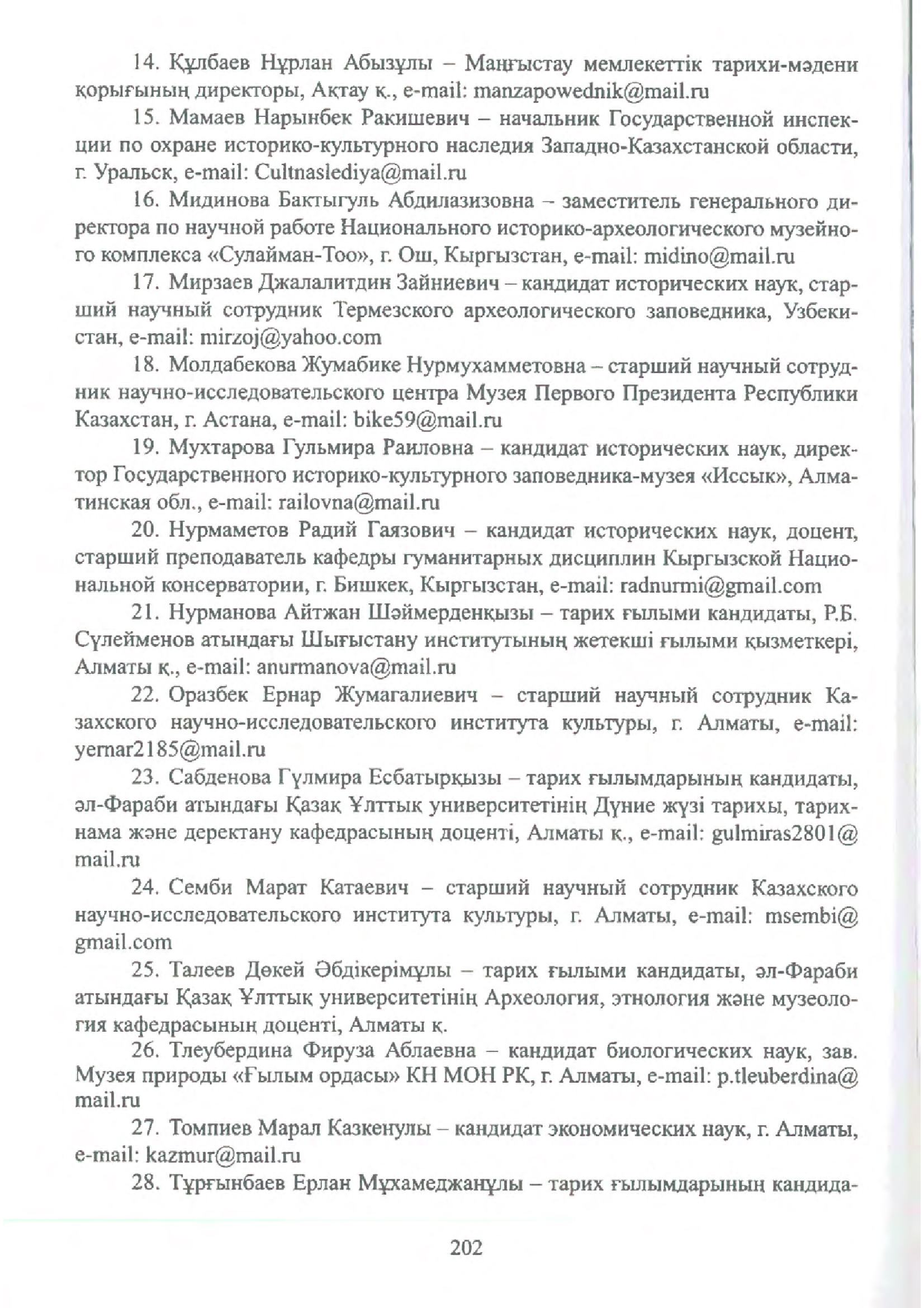 14. Құлбаев Нұрлан Абызұлы – Маңғыстау мемлекеттік тарихи-мәдени қорығының директоры, Ақтау қ., e-mail: manzapowednik@mail.ru

15. Мамаев Нарынбек Ракишевич – начальник Государственной инспекции по охране историко-культурного наследия Западно-Казахстанской области, г. Уральск, e-mail: Cultnaslediya@mail.ru

16. Мидинова Бактыгуль Абдилазизовна – заместитель генерального директора по научной работе Национального историко-археологического музейного комплекса «Сулайман-Тоо», г. Ош, Кыргызстан, e-mail: midino@mail.ru

17. Мирзаев Джалалитдин Зайниевич – кандидат исторических наук, старший научный сотрудник Термезского археологического заповедника, Узбекистан, e-mail: mirzoj@yahoo.com

18. Молдабекова Жумабике Нурмухамметовна – старший научный сотрудник научно-исследовательского центра Музея Первого Президента Республики Казахстан, г. Астана, e-mail: bike59@mail.ru

19. Мухтарова Гульмира Раиловна – кандидат исторических наук, директор Государственного историко-культурного заповедника-музея «Иссык», Алматинская обл., e-mail: railovna@mail.ru

20. Нурмаметов Радий Гаязович – кандидат исторических наук, доцент, старший преподаватель кафедры гуманитарных дисциплин Кыргызской Национальной консерватории, г. Бишкек, Кыргызстан, e-mail: radnurmi@gmail.com

21. Нурманова Айтжан Шәймерденқызы – тарих ғылыми кандидаты, Р.Б. Сүлейменов атындағы Шығыстану институтының жетекші ғылыми қызметкері, Алматы қ., e-mail: anurmanova@mail.ru

22. Оразбек Ернар Жумагалиевич – старший научный сотрудник Казахского научно-исследовательского института культуры, г. Алматы, e-mail: yernar2185@mail.ru

23. Сабденова Гүлмира Есбатырқызы – тарих ғылымдарының кандидаты, әл-Фараби атындағы Қазақ Ұлттық университетінің Дүние жүзі тарихы, тарихнама және деректану кафедрасының доценті, Алматы қ., e-mail: gulmiras2801@mail.ru

24. Семби Марат Катаевич – старший научный сотрудник Казахского научно-исследовательского института культуры, г. Алматы, e-mail: msembi@gmail.com

25. Талеев Дөкей Әбдікерімұлы – тарих ғылыми кандидаты, әл-Фараби атындағы Қазақ Ұлттық университетінің Археология, этнология және музеология кафедрасының доценті, Алматы қ.

26. Тлеубердина Фируза Аблаевна – кандидат биологических наук, зав. Музея природы «Ғылым ордасы» КН МОН РК, г. Алматы, e-mail: p.tleuberdina@mail.ru

27. Томпиев Марал Казкенулы – кандидат экономических наук, г. Алматы, e-mail: kazmur@mail.ru

28. Тұрғынбаев Ерлан Мұхамеджанұлы – тарих ғылымдарының кандида-

202